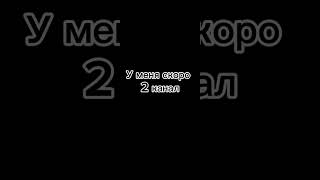 У меня скоро 2 канал